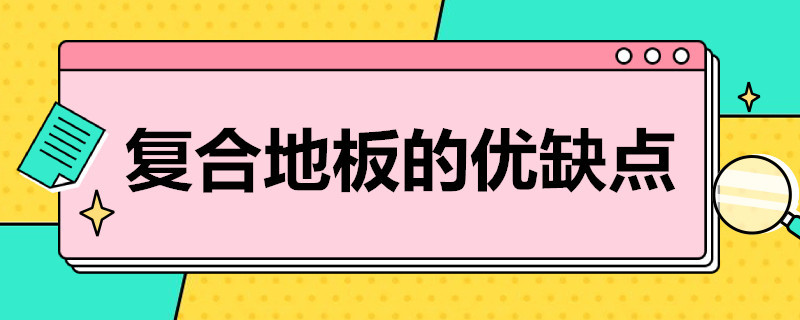 复合地板的优缺点